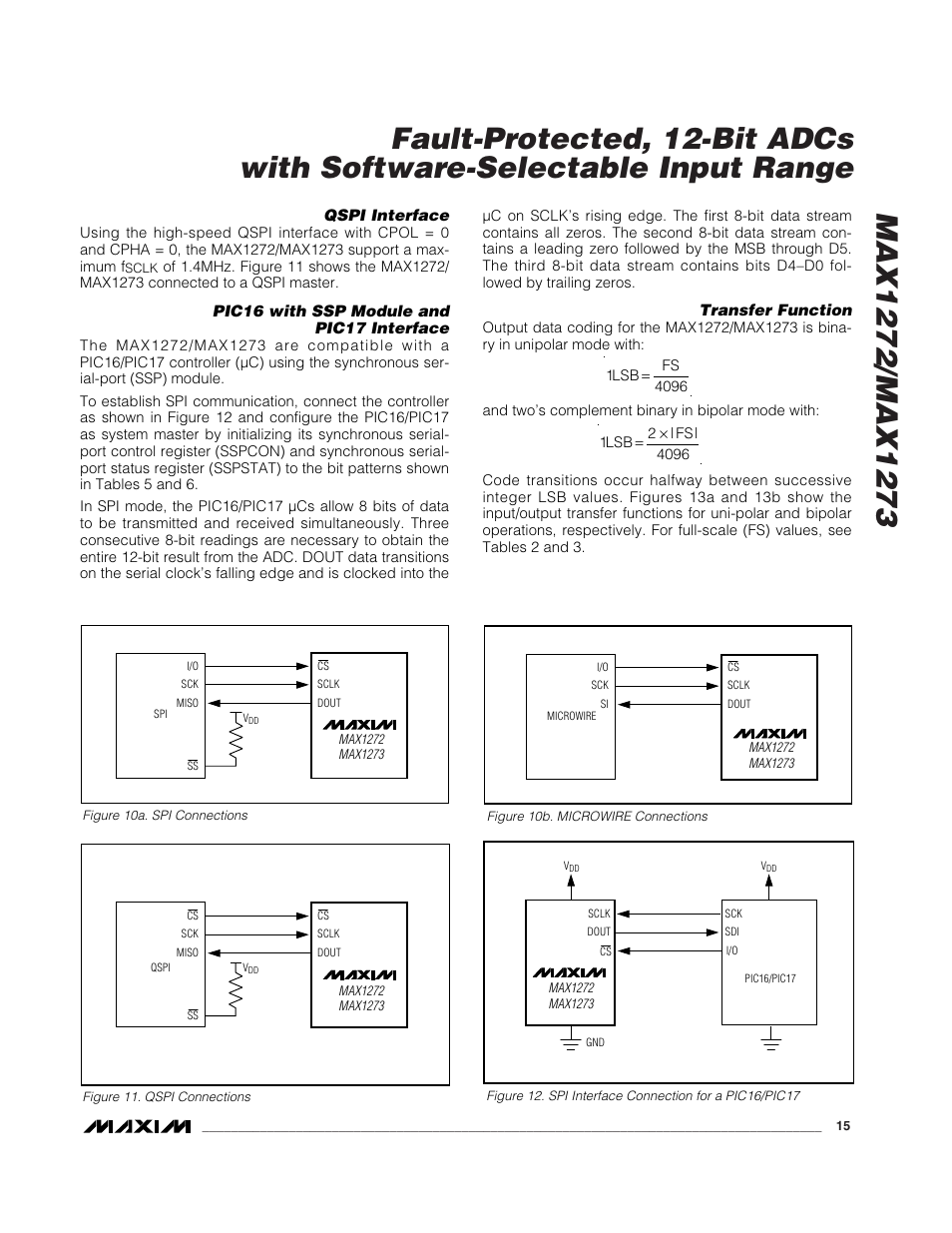 Fault-Protected, 12-Bit ADCs with Software-Selectable Input Range

MAX1272/MAX1273

QSPI Interface

Using the high-speed QSPI interface with CPOL = 0 and CPHA = 0, the MAX1272/MAX1273 support a maximum $f_{SCLK}$ of 1.4MHz. Figure 11 shows the MAX1272/MAX1273 connected to a QSPI master.

PIC16 with SSP Module and PIC17 Interface

The MAX1272/MAX1273 are compatible with a PIC16/PIC17 controller (µC) using the synchronous serial-port (SSP) module.

To establish SPI communication, connect the controller as shown in Figure 12 and configure the PIC16/PIC17 as system master by initializing its synchronous serial-port control register (SSPCON) and synchronous serial-port status register (SSPSTAT) to the bit patterns shown in Tables 5 and 6.

In SPI mode, the PIC16/PIC17 µCs allow 8 bits of data to be transmitted and received simultaneously. Three consecutive 8-bit readings are necessary to obtain the entire 12-bit result from the ADC. DOUT data transitions on the serial clock's falling edge and is clocked into the µC on SCLK's rising edge. The first 8-bit data stream contains all zeros. The second 8-bit data stream contains a leading zero followed by the MSB through D5. The third 8-bit data stream contains bits D4–D0 followed by trailing zeros.

Transfer Function

Output data coding for the MAX1272/MAX1273 is binary in unipolar mode with:

$1LSB = \frac{FS}{4096}$

and two's complement binary in bipolar mode with:

$1LSB = \frac{2 \times |FS|}{4096}$

Code transitions occur halfway between successive integer LSB values. Figures 13a and 13b show the input/output transfer functions for uni-polar and bipolar operations, respectively. For full-scale (FS) values, see Tables 2 and 3.

I/O
SCK
MISO
SPI
$\overline{SS}$
$V_{DD}$
$\overline{CS}$
SCLK
DOUT
MAXIM
MAX1272
MAX1273

Figure 10a. SPI Connections

I/O
SCK
SI
MICROWIRE
$\overline{CS}$
SCLK
DOUT
MAXIM
MAX1272
MAX1273

Figure 10b. MICROWIRE Connections

$\overline{CS}$
SCK
MISO
QSPI
$\overline{SS}$
$V_{DD}$
$\overline{CS}$
SCLK
DOUT
MAXIM
MAX1272
MAX1273

Figure 11. QSPI Connections

$V_{DD}$
$V_{DD}$
SCLK
DOUT
$\overline{CS}$
MAXIM
MAX1272
MAX1273
GND
SCK
SDI
I/O
PIC16/PIC17

Figure 12. SPI Interface Connection for a PIC16/PIC17

MAXIM
15